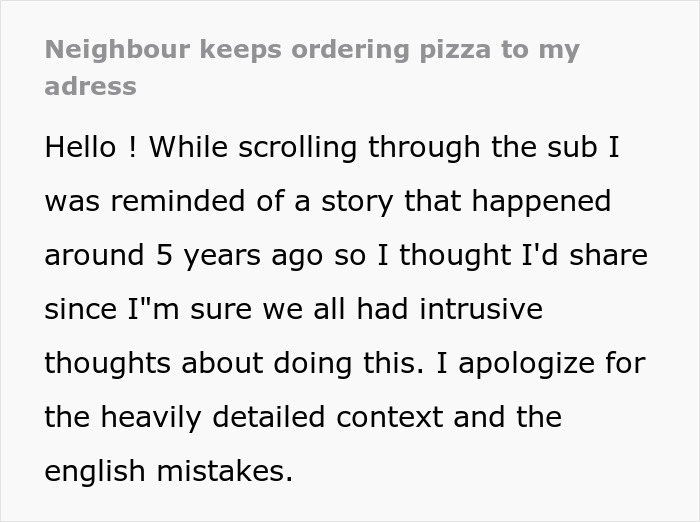 Neighbour keeps ordering pizza to my adress

Hello ! While scrolling through the sub I was reminded of a story that happened around 5 years ago so I thought I'd share since I"m sure we all had intrusive thoughts about doing this. I apologize for the heavily detailed context and the english mistakes.